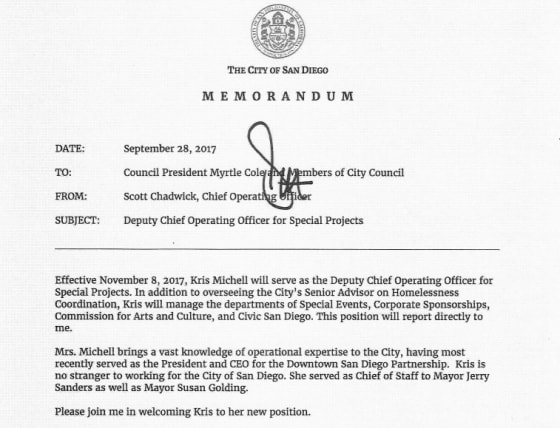 THE CITY OF SAN DIEGO

MEMORANDUM

DATE: September 28, 2017

TO: Council President Myrtle Cole and Members of City Council

FROM: Scott Chadwick, Chief Operating Officer

SUBJECT: Deputy Chief Operating Officer for Special Projects

Effective November 8, 2017, Kris Michell will serve as the Deputy Chief Operating Officer for Special Projects. In addition to overseeing the City's Senior Advisor on Homelessness Coordination, Kris will manage the departments of Special Events, Corporate Sponsorships, Commission for Arts and Culture, and Civic San Diego. This position will report directly to me.

Mrs. Michell brings a vast knowledge of operational expertise to the City, having most recently served as the President and CEO for the Downtown San Diego Partnership. Kris is no stranger to working for the City of San Diego. She served as Chief of Staff to Mayor Jerry Sanders as well as Mayor Susan Golding.

Please join me in welcoming Kris to her new position.